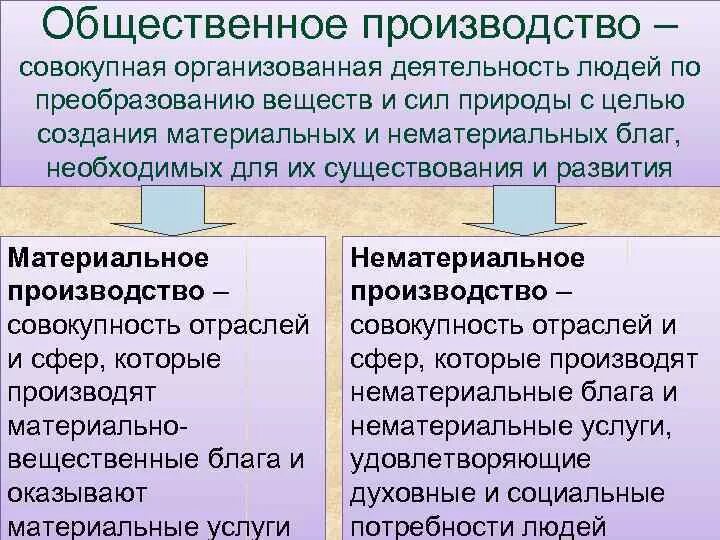 Общественное производство – совокупная организованная деятельность людей по преобразованию веществ и сил природы с целью создания материальных и нематериальных благ, необходимых для их существования и развития

Материальное производство – совокупность отраслей и сфер, которые производят материально-вещественные блага и оказывают материальные услуги

Нематериальное производство – совокупность отраслей и сфер, которые производят нематериальные блага и нематериальные услуги, удовлетворяющие духовные и социальные потребности людей